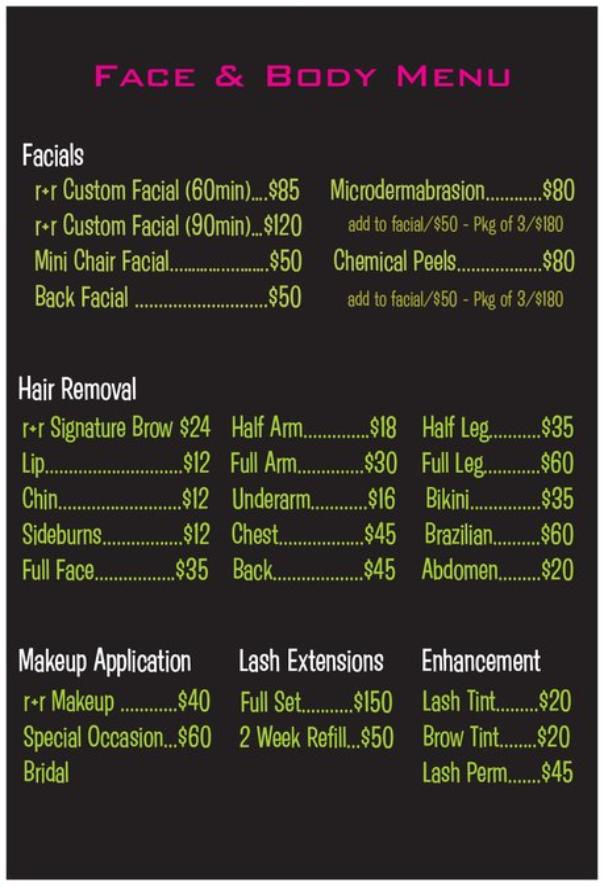 FACE & BODY MENU

Facials

r+r Custom Facial (60min) $85
r+r Custom Facial (90min) $120
Mini Chair Facial $50
Back Facial $50

Microdermabrasion $80
add to facial/$50 - Pkg of 3/$180
Chemical Peels $80
add to facial/$50 - Pkg of 3/$180

Hair Removal

r+r Signature Brow $24
Lip $12
Chin $12
Sideburns $12
Full Face $35

Half Arm $18
Full Arm $30
Underarm $16
Chest $45
Back $45

Half Leg $35
Full Leg $60
Bikini $35
Brazilian $60
Abdomen $20

Makeup Application
r+r Makeup $40
Special Occasion $60
Bridal

Lash Extensions
Full Set $150
2 Week Refill $50

Enhancement
Lash Tint $20
Brow Tint $20
Lash Perm $45